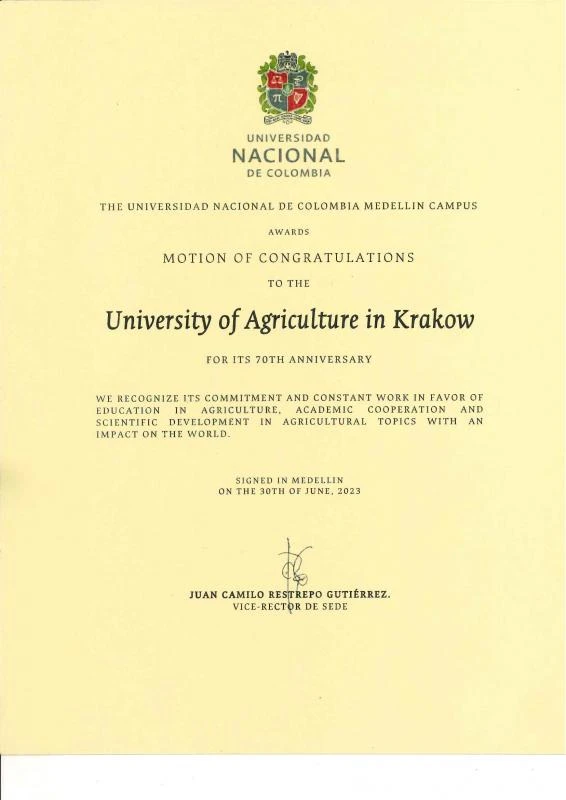 UNIVERSIDAD
NACIONAL
DE COLOMBIA

THE UNIVERSIDAD NACIONAL DE COLOMBIA MEDELLIN CAMPUS

AWARDS

MOTION OF CONGRATULATIONS

TO THE

University of Agriculture in Krakow

FOR ITS 70TH ANNIVERSARY

WE RECOGNIZE ITS COMMITMENT AND CONSTANT WORK IN FAVOR OF EDUCATION IN AGRICULTURE, ACADEMIC COOPERATION AND SCIENTIFIC DEVELOPMENT IN AGRICULTURAL TOPICS WITH AN IMPACT ON THE WORLD.

SIGNED IN MEDELLIN
ON THE 30TH OF JUNE, 2023

JUAN CAMILO RESTREPO GUTIÉRREZ.
VICE-RECTOR DE SEDE